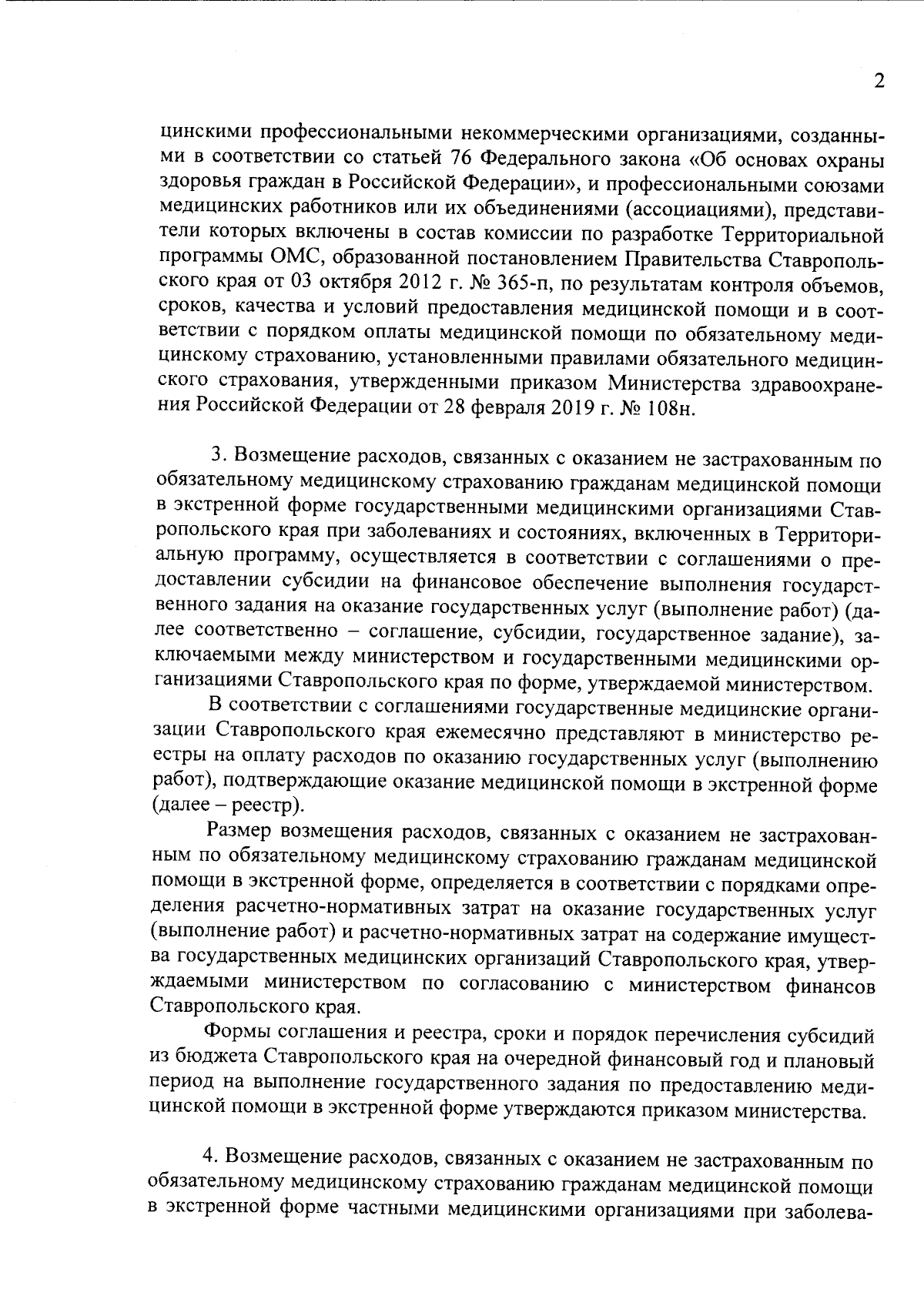 2

цинскими профессиональными некоммерческими организациями, созданными в соответствии со статьей 76 Федерального закона «Об основах охраны здоровья граждан в Российской Федерации», и профессиональными союзами медицинских работников или их объединениями (ассоциациями), представители которых включены в состав комиссии по разработке Территориальной программы ОМС, образованной постановлением Правительства Ставропольского края от 03 октября 2012 г. № 365-п, по результатам контроля объемов, сроков, качества и условий предоставления медицинской помощи и в соответствии с порядком оплаты медицинской помощи по обязательному медицинскому страхованию, установленными правилами обязательного медицинского страхования, утвержденными приказом Министерства здравоохранения Российской Федерации от 28 февраля 2019 г. № 108н.

3. Возмещение расходов, связанных с оказанием не застрахованным по обязательному медицинскому страхованию гражданам медицинской помощи в экстренной форме государственными медицинскими организациями Ставропольского края при заболеваниях и состояниях, включенных в Территориальную программу, осуществляется в соответствии с соглашениями о предоставлении субсидии на финансовое обеспечение выполнения государственного задания на оказание государственных услуг (выполнение работ) (далее соответственно – соглашение, субсидии, государственное задание), заключаемыми между министерством и государственными медицинскими организациями Ставропольского края по форме, утверждаемой министерством.

В соответствии с соглашениями государственные медицинские организации Ставропольского края ежемесячно представляют в министерство реестры на оплату расходов по оказанию государственных услуг (выполнению работ), подтверждающие оказание медицинской помощи в экстренной форме (далее – реестр).

Размер возмещения расходов, связанных с оказанием не застрахованным по обязательному медицинскому страхованию гражданам медицинской помощи в экстренной форме, определяется в соответствии с порядками определения расчетно-нормативных затрат на оказание государственных услуг (выполнение работ) и расчетно-нормативных затрат на содержание имущества государственных медицинских организаций Ставропольского края, утверждаемыми министерством по согласованию с министерством финансов Ставропольского края.

Формы соглашения и реестра, сроки и порядок перечисления субсидий из бюджета Ставропольского края на очередной финансовый год и плановый период на выполнение государственного задания по предоставлению медицинской помощи в экстренной форме утверждаются приказом министерства.

4. Возмещение расходов, связанных с оказанием не застрахованным по обязательному медицинскому страхованию гражданам медицинской помощи в экстренной форме частными медицинскими организациями при заболева-